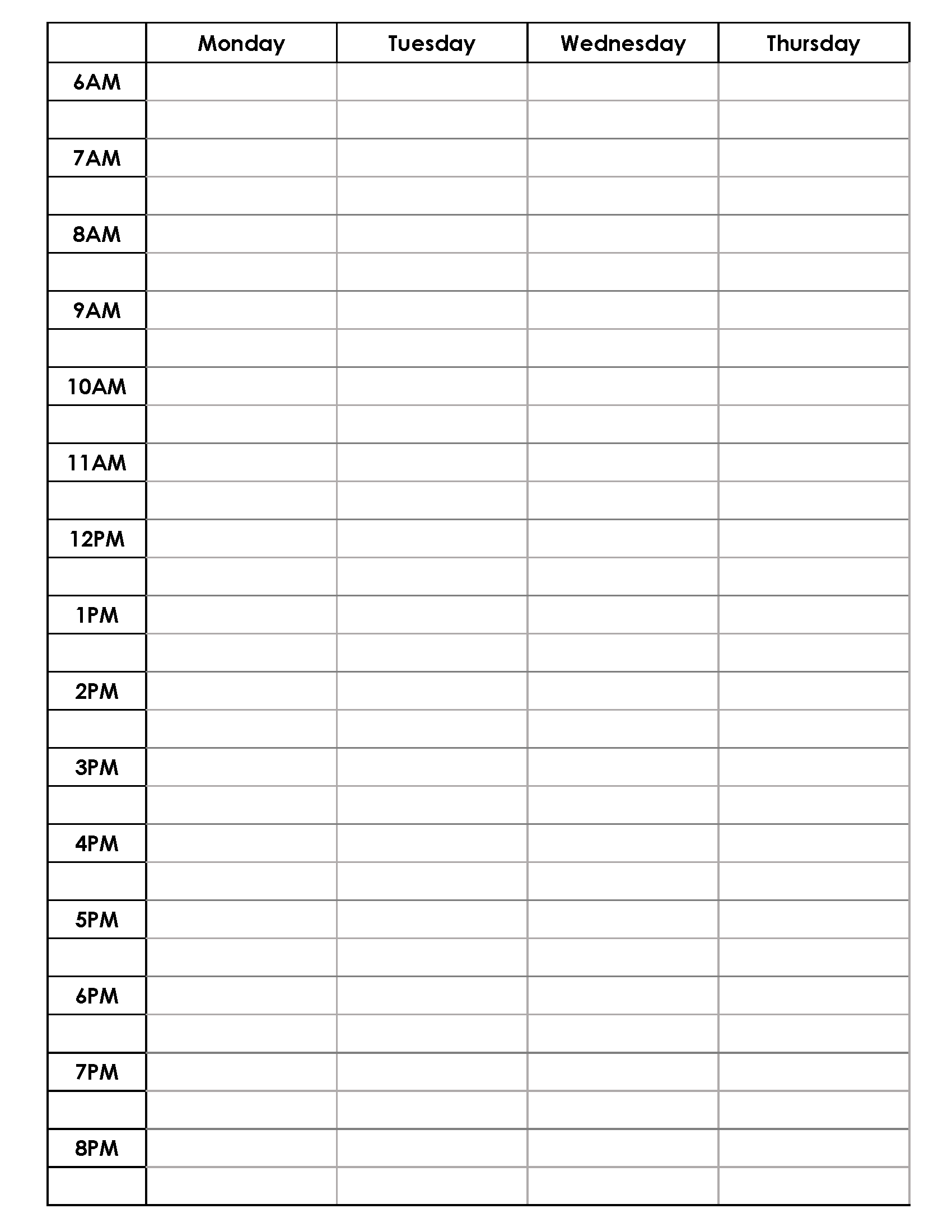 | | Monday | Tuesday | Wednesday | Thursday |
|---|---|---|---|---|
| 6AM | | | | |
| | | | | |
| 7AM | | | | |
| | | | | |
| 8AM | | | | |
| | | | | |
| 9AM | | | | |
| | | | | |
| 10AM | | | | |
| | | | | |
| 11AM | | | | |
| | | | | |
| 12PM | | | | |
| | | | | |
| 1PM | | | | |
| | | | | |
| 2PM | | | | |
| | | | | |
| 3PM | | | | |
| | | | | |
| 4PM | | | | |
| | | | | |
| 5PM | | | | |
| | | | | |
| 6PM | | | | |
| | | | | |
| 7PM | | | | |
| | | | | |
| 8PM | | | | |
| | | | | |